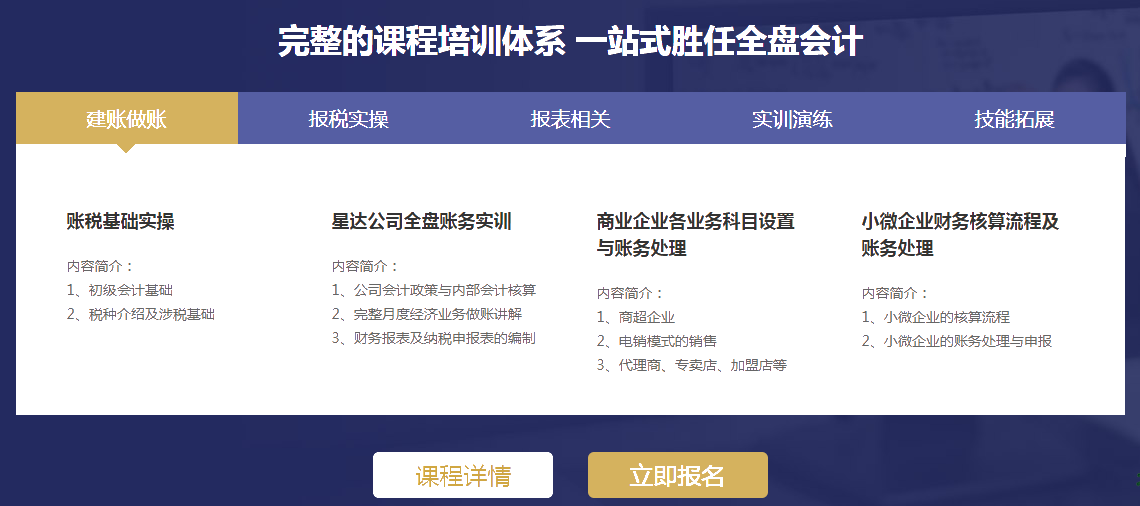 完整的课程培训体系 一站式胜任全盘会计

建账做账
报税实操
报表相关
实训演练
技能拓展

账税基础实操

内容简介：
1、初级会计基础
2、税种介绍及涉税基础

星达公司全盘账务实训

内容简介：
1、公司会计政策与内部会计核算
2、完整月度经济业务做账讲解
3、财务报表及纳税申报表的编制

商业企业各业务科目设置与账务处理

内容简介：
1、商超企业
2、电销模式的销售
3、代理商、专卖店、加盟店等

小微企业财务核算流程及账务处理

内容简介：
1、小微企业的核算流程
2、小微企业的账务处理与申报

课程详情
立即报名